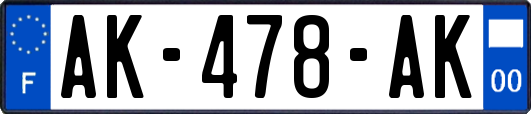 F
AK-478-AK
00